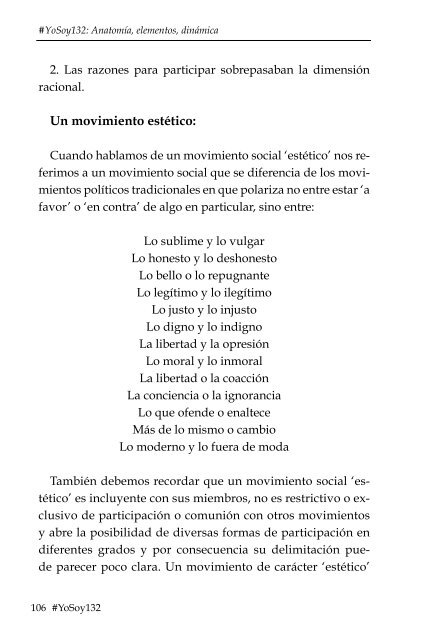 #YoSoy132: Anatomía, elementos, dinámica

2. Las razones para participar sobrepasaban la dimensión racional.

Un movimiento estético:

Cuando hablamos de un movimiento social 'estético' nos referimos a un movimiento social que se diferencia de los movimientos políticos tradicionales en que polariza no entre estar 'a favor' o 'en contra' de algo en particular, sino entre:

Lo sublime y lo vulgar
Lo honesto y lo deshonesto
Lo bello o lo repugnante
Lo legítimo y lo ilegítimo
Lo justo y lo injusto
Lo digno y lo indigno
La libertad y la opresión
Lo moral y lo inmoral
La libertad o la coacción
La conciencia o la ignorancia
Lo que ofende o enaltece
Más de lo mismo o cambio
Lo moderno y lo fuera de moda

También debemos recordar que un movimiento social 'estético' es incluyente con sus miembros, no es restrictivo o exclusivo de participación o comunión con otros movimientos y abre la posibilidad de diversas formas de participación en diferentes grados y por consecuencia su delimitación puede parecer poco clara. Un movimiento de carácter 'estético'

106 #YoSoy132